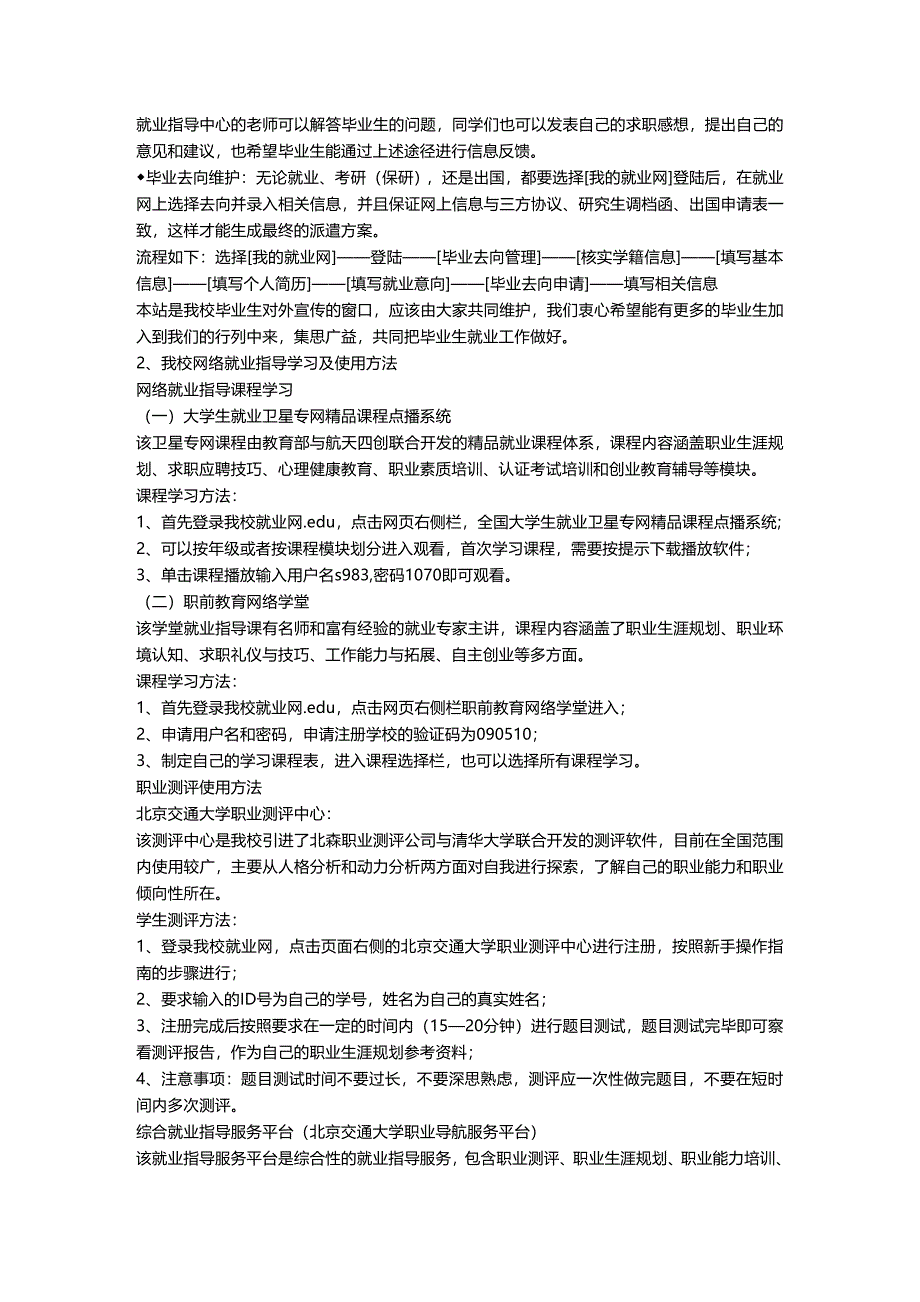 就业指导中心的老师可以解答毕业生的问题，同学们也可以发表自己的求职感想，提出自己的意见和建议，也希望毕业生能通过上述途径进行信息反馈。
◆毕业去向维护：无论就业、考研（保研），还是出国，都要选择[我的就业网]登陆后，在就业网上选择去向并录入相关信息，并且保证网上信息与三方协议、研究生调档函、出国申请表一致，这样才能生成最终的派遣方案。
流程如下：选择[我的就业网]——登陆——[毕业去向管理]——[核实学籍信息]——[填写基本信息]——[填写个人简历]——[填写就业意向]——[毕业去向申请]——填写相关信息
本站是我校毕业生对外宣传的窗口，应该由大家共同维护，我们衷心希望能有更多的毕业生加入到我们的行列中来，集思广益，共同把毕业生就业工作做好。
2、我校网络就业指导学习及使用方法
网络就业指导课程学习
（一）大学生就业卫星专网精品课程点播系统
该卫星专网课程由教育部与航天四创联合开发的精品就业课程体系，课程内容涵盖职业生涯规划、求职应聘技巧、心理健康教育、职业素质培训、认证考试培训和创业教育辅导等模块。
课程学习方法：
1、首先登录我校就业网.edu，点击网页右侧栏，全国大学生就业卫星专网精品课程点播系统；
2、可以按年级或者按课程模块划分进入观看，首次学习课程，需要按提示下载播放软件；
3、单击课程播放输入用户名s983,密码1070即可观看。
（二）职前教育网络学堂
该学堂就业指导课有名师和富有经验的就业专家主讲，课程内容涵盖了职业生涯规划、职业环境认知、求职礼仪与技巧、工作能力与拓展、自主创业等多方面。
课程学习方法：
1、首先登录我校就业网.edu，点击网页右侧栏职前教育网络学堂进入；
2、申请用户名和密码，申请注册学校的验证码为090510；
3、制定自己的学习课程表，进入课程选择栏，也可以选择所有课程学习。
职业测评使用方法
北京交通大学职业测评中心：
该测评中心是我校引进了北森职业测评公司与清华大学联合开发的测评软件，目前在全国范围内使用较广，主要从人格分析和动力分析两方面对自我进行探索，了解自己的职业能力和职业倾向性所在。
学生测评方法：
1、登录我校就业网，点击页面右侧的北京交通大学职业测评中心进行注册，按照新手操作指南的步骤进行；
2、要求输入的ID号为自己的学号，姓名为自己的真实姓名；
3、注册完成后按照要求在一定的时间内（15—20分钟）进行题目测试，题目测试完毕即可察看测评报告，作为自己的职业生涯规划参考资料；
4、注意事项：题目测试时间不要过长，不要深思熟虑，测评应一次性做完题目，不要在短时间内多次测评。
综合就业指导服务平台（北京交通大学职业导航服务平台）
该就业指导服务平台是综合性的就业指导服务，包含职业测评、职业生涯规划、职业能力培训、